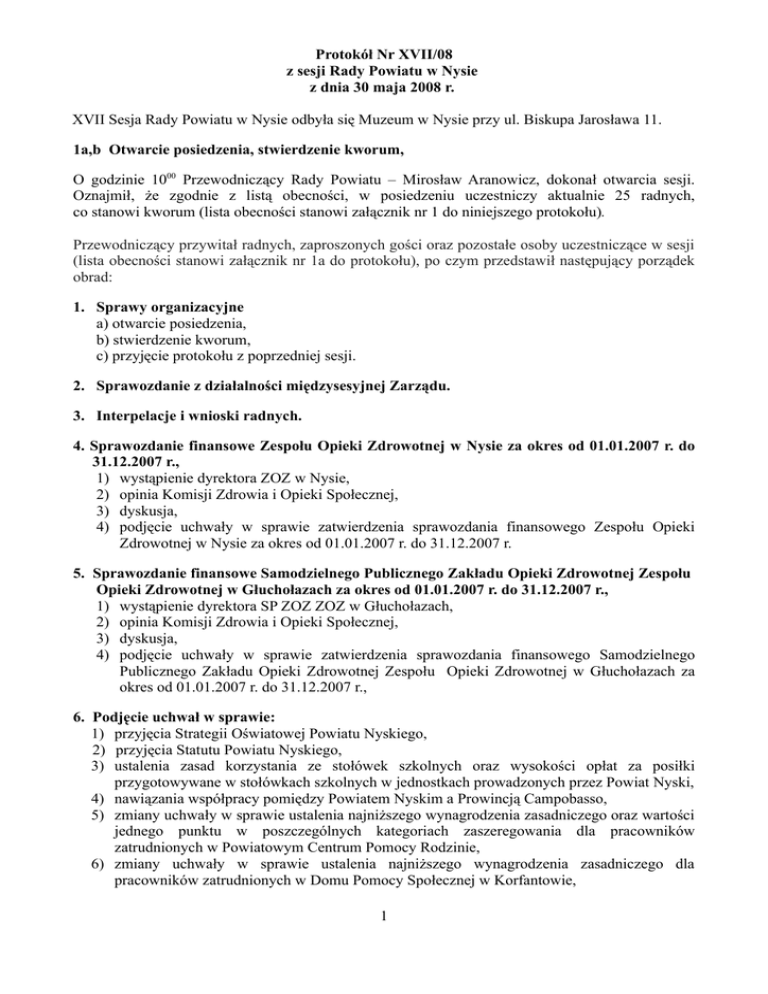 Protokół Nr XVII/08
z sesji Rady Powiatu w Nysie
z dnia 30 maja 2008 r.

XVII Sesja Rady Powiatu w Nysie odbyła się Muzeum w Nysie przy ul. Biskupa Jarosława 11.

1a,b Otwarcie posiedzenia, stwierdzenie kworum,

O godzinie $10^{00}$ Przewodniczący Rady Powiatu – Mirosław Aranowicz, dokonał otwarcia sesji. Oznajmił, że zgodnie z listą obecności, w posiedzeniu uczestniczy aktualnie 25 radnych, co stanowi kworum (lista obecności stanowi załącznik nr 1 do niniejszego protokołu).

Przewodniczący przywitał radnych, zaproszonych gości oraz pozostałe osoby uczestniczące w sesji (lista obecności stanowi załącznik nr 1a do protokołu), po czym przedstawił następujący porządek obrad:

1. Sprawy organizacyjne
a) otwarcie posiedzenia,
b) stwierdzenie kworum,
c) przyjęcie protokołu z poprzedniej sesji.

2. Sprawozdanie z działalności międzysesyjnej Zarządu.

3. Interpelacje i wnioski radnych.

4. Sprawozdanie finansowe Zespołu Opieki Zdrowotnej w Nysie za okres od 01.01.2007 r. do 31.12.2007 r.,
1) wystąpienie dyrektora ZOZ w Nysie,
2) opinia Komisji Zdrowia i Opieki Społecznej,
3) dyskusja,
4) podjęcie uchwały w sprawie zatwierdzenia sprawozdania finansowego Zespołu Opieki Zdrowotnej w Nysie za okres od 01.01.2007 r. do 31.12.2007 r.

5. Sprawozdanie finansowe Samodzielnego Publicznego Zakładu Opieki Zdrowotnej Zespołu Opieki Zdrowotnej w Głuchołazach za okres od 01.01.2007 r. do 31.12.2007 r.,
1) wystąpienie dyrektora SP ZOZ ZOZ w Głuchołazach,
2) opinia Komisji Zdrowia i Opieki Społecznej,
3) dyskusja,
4) podjęcie uchwały w sprawie zatwierdzenia sprawozdania finansowego Samodzielnego Publicznego Zakładu Opieki Zdrowotnej Zespołu Opieki Zdrowotnej w Głuchołazach za okres od 01.01.2007 r. do 31.12.2007 r.,

6. Podjęcie uchwał w sprawie:
1) przyjęcia Strategii Oświatowej Powiatu Nyskiego,
2) przyjęcia Statutu Powiatu Nyskiego,
3) ustalenia zasad korzystania ze stołówek szkolnych oraz wysokości opłat za posiłki przygotowywane w stołówkach szkolnych w jednostkach prowadzonych przez Powiat Nyski,
4) nawiązania współpracy pomiędzy Powiatem Nyskim a Prowincją Campobasso,
5) zmiany uchwały w sprawie ustalenia najniższego wynagrodzenia zasadniczego oraz wartości jednego punktu w poszczególnych kategoriach zaszeregowania dla pracowników zatrudnionych w Powiatowym Centrum Pomocy Rodzinie,
6) zmiany uchwały w sprawie ustalenia najniższego wynagrodzenia zasadniczego dla pracowników zatrudnionych w Domu Pomocy Społecznej w Korfantowie,

1